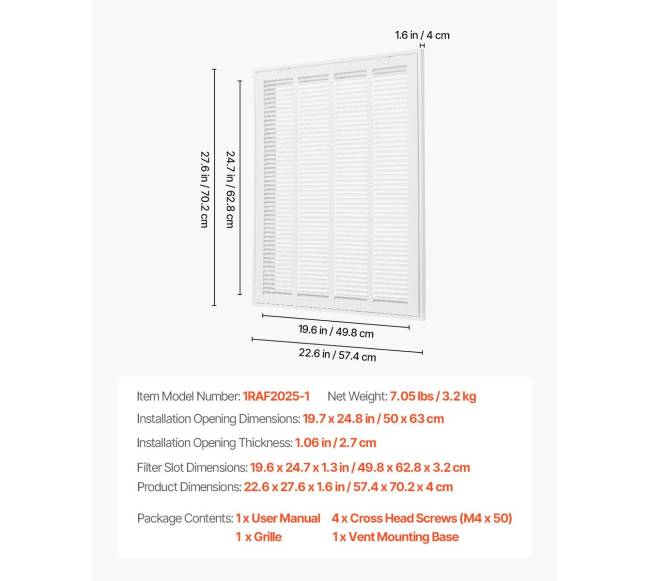 1.6 in / 4 cm

27.6 in / 70.2 cm

24.7 in / 62.8 cm

19.6 in / 49.8 cm

22.6 in / 57.4 cm

Item Model Number: 1RAF2025-1 Net Weight: 7.05 lbs / 3.2 kg

Installation Opening Dimensions: 19.7 x 24.8 in / 50 x 63 cm

Installation Opening Thickness: 1.06 in / 2.7 cm

Filter Slot Dimensions: 19.6 x 24.7 x 1.3 in / 49.8 x 62.8 x 3.2 cm

Product Dimensions: 22.6 x 27.6 x 1.6 in / 57.4 x 70.2 x 4 cm

Package Contents: 1 x User Manual 4 x Cross Head Screws (M4 x 50)
1 x Grille 1 x Vent Mounting Base